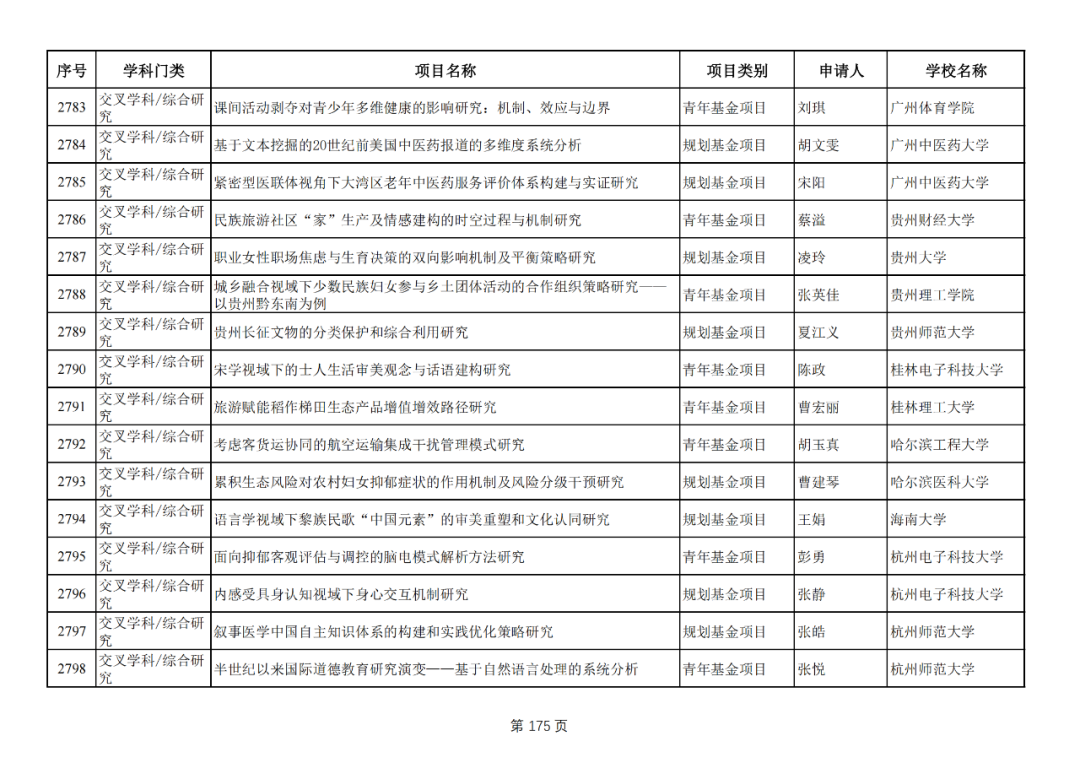 | 序号 | 学科门类 | 项目名称 | 项目类别 | 申请人 | 学校名称 |
|---|---|---|---|---|---|
| 2783 | 交叉学科/综合研究 | 课间活动剥夺对青少年多维健康的影响研究：机制、效应与边界 | 青年基金项目 | 刘琪 | 广州体育学院 |
| 2784 | 交叉学科/综合研究 | 基于文本挖掘的20世纪前美国中医药报道的多维度系统分析 | 规划基金项目 | 胡文雯 | 广州中医药大学 |
| 2785 | 交叉学科/综合研究 | 紧密型医联体视角下大湾区老年中医药服务评价体系构建与实证研究 | 规划基金项目 | 宋阳 | 广州中医药大学 |
| 2786 | 交叉学科/综合研究 | 民族旅游社区“家”生产及情感建构的时空过程与机制研究 | 青年基金项目 | 蔡溢 | 贵州财经大学 |
| 2787 | 交叉学科/综合研究 | 职业女性职场焦虑与生育决策的双向影响机制及平衡策略研究 | 规划基金项目 | 凌玲 | 贵州大学 |
| 2788 | 交叉学科/综合研究 | 城乡融合视域下少数民族妇女参与乡土团体活动的合作组织策略研究——以贵州黔东南为例 | 青年基金项目 | 张英佳 | 贵州理工学院 |
| 2789 | 交叉学科/综合研究 | 贵州长征文物的分类保护和综合利用研究 | 规划基金项目 | 夏江义 | 贵州师范大学 |
| 2790 | 交叉学科/综合研究 | 宋学视域下的士人生活审美观念与话语建构研究 | 青年基金项目 | 陈政 | 桂林电子科技大学 |
| 2791 | 交叉学科/综合研究 | 旅游赋能稻作梯田生态产品增值增效路径研究 | 青年基金项目 | 曹宏丽 | 桂林理工大学 |
| 2792 | 交叉学科/综合研究 | 考虑客货运协同的航空运输集成干扰管理模式研究 | 青年基金项目 | 胡玉真 | 哈尔滨工程大学 |
| 2793 | 交叉学科/综合研究 | 累积生态风险对农村妇女抑郁症状的作用机制及风险分级干预研究 | 青年基金项目 | 曹建琴 | 哈尔滨医科大学 |
| 2794 | 交叉学科/综合研究 | 语言学视域下黎族民歌“中国元素”的审美重塑和文化认同研究 | 规划基金项目 | 王娟 | 海南大学 |
| 2795 | 交叉学科/综合研究 | 面向抑郁客观评估与调控的脑电模式解析方法研究 | 青年基金项目 | 彭勇 | 杭州电子科技大学 |
| 2796 | 交叉学科/综合研究 | 内感受具身认知视域下身心交互机制研究 | 规划基金项目 | 张静 | 杭州电子科技大学 |
| 2797 | 交叉学科/综合研究 | 叙事医学中国自主知识体系的构建和实践优化策略研究 | 规划基金项目 | 张皓 | 杭州师范大学 |
| 2798 | 交叉学科/综合研究 | 半世纪以来国际道德教育研究演变——基于自然语言处理的系统分析 | 青年基金项目 | 张悦 | 杭州师范大学 |

第 175 页